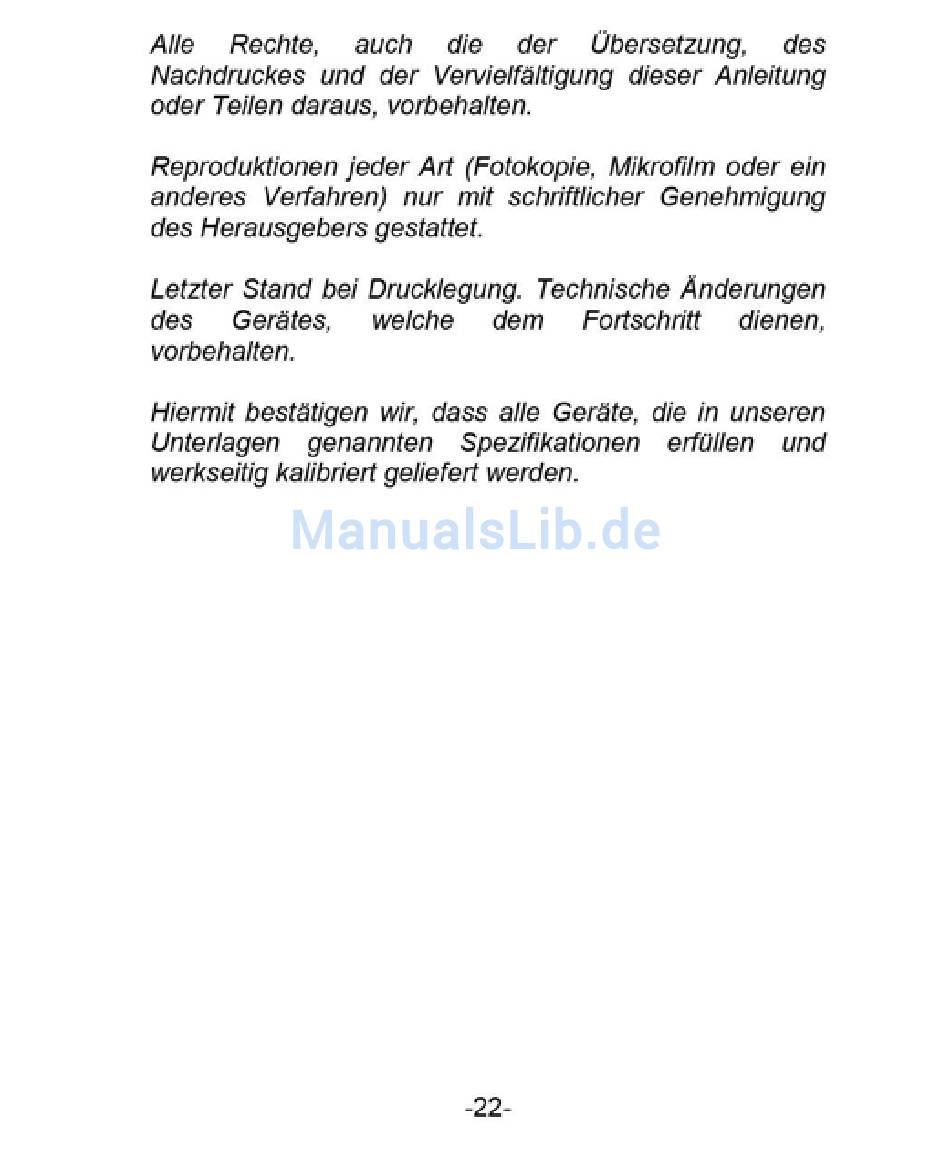 Alle Rechte, auch die der Übersetzung, des Nachdruckes und der Vervielfältigung dieser Anleitung oder Teilen daraus, vorbehalten.

Reproduktionen jeder Art (Fotokopie, Mikrofilm oder ein anderes Verfahren) nur mit schriftlicher Genehmigung des Herausgebers gestattet.

Letzter Stand bei Drucklegung. Technische Änderungen des Gerätes, welche dem Fortschritt dienen, vorbehalten.

Hiermit bestätigen wir, dass alle Geräte, die in unseren Unterlagen genannten Spezifikationen erfüllen und werkseitig kalibriert geliefert werden.

ManualsLib.de

-22-